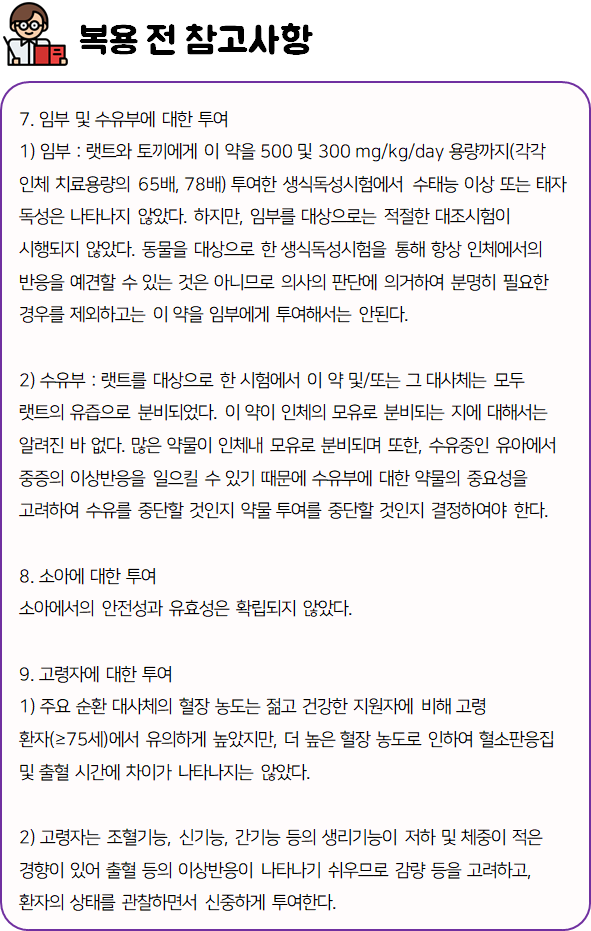 복용 전 참고사항

7. 임부 및 수유부에 대한 투여
1) 임부 : 랫트와 토끼에게 이 약을 500 및 300 mg/kg/day 용량까지(각각 인체 치료용량의 65배, 78배) 투여한 생식독성시험에서 수태능 이상 또는 태자 독성은 나타나지 않았다. 하지만, 임부를 대상으로는 적절한 대조시험이 시행되지 않았다. 동물을 대상으로 한 생식독성시험을 통해 항상 인체에서의 반응을 예견할 수 있는 것은 아니므로 의사의 판단에 의거하여 분명히 필요한 경우를 제외하고는 이 약을 임부에게 투여해서는 안된다.

2) 수유부 : 랫트를 대상으로 한 시험에서 이 약 및/또는 그 대사체는 모두 랫트의 유즙으로 분비되었다. 이 약이 인체의 모유로 분비되는 지에 대해서는 알려진 바 없다. 많은 약물이 인체내 모유로 분비되며 또한, 수유중인 유아에서 중증의 이상반응을 일으킬 수 있기 때문에 수유부에 대한 약물의 중요성을 고려하여 수유를 중단할 것인지 약물 투여를 중단할 것인지 결정하여야 한다.

8. 소아에 대한 투여
소아에서의 안전성과 유효성은 확립되지 않았다.

9. 고령자에 대한 투여
1) 주요 순환 대사체의 혈장 농도는 젊고 건강한 지원자에 비해 고령 환자(≥75세)에서 유의하게 높았지만, 더 높은 혈장 농도로 인하여 혈소판응집 및 출혈 시간에 차이가 나타나지는 않았다.

2) 고령자는 조혈기능, 신기능, 간기능 등의 생리기능이 저하 및 체중이 적은 경향이 있어 출혈 등의 이상반응이 나타나기 쉬우므로 감량 등을 고려하고, 환자의 상태를 관찰하면서 신중하게 투여한다.